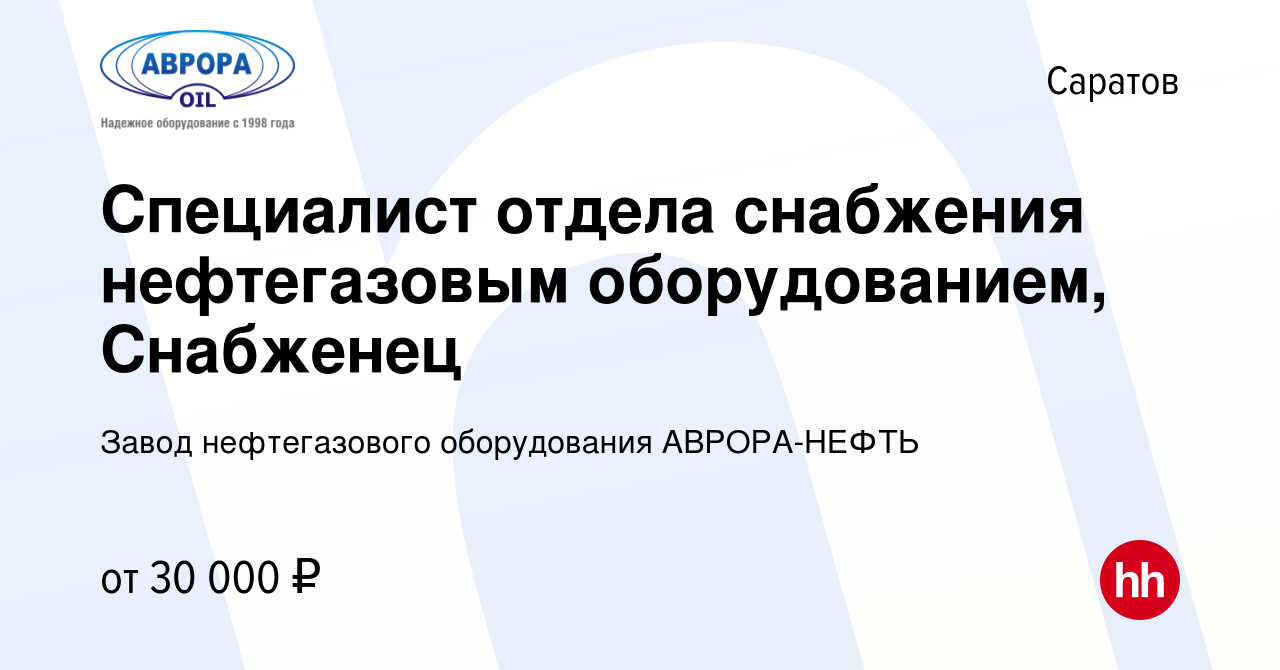 АВРОРА
OIL
Надежное оборудование с 1998 года

Саратов

Специалист отдела снабжения нефтегазовым оборудованием, Снабженец

Завод нефтегазового оборудования АВРОРА-НЕФТЬ

от 30 000 ₽

hh